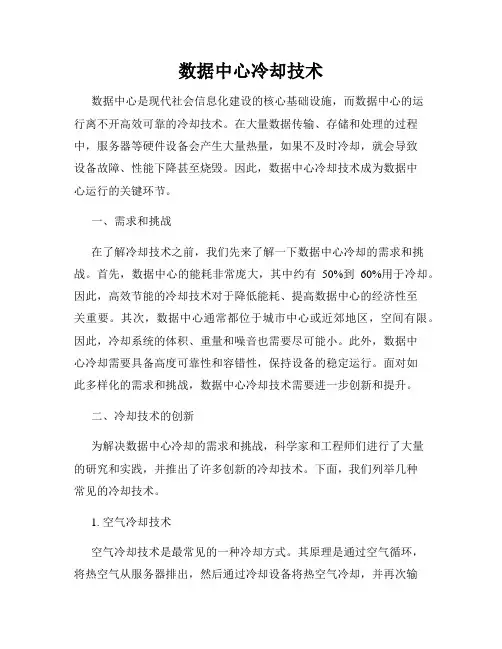 数据中心冷却技术

数据中心是现代社会信息化建设的核心基础设施，而数据中心的运行离不开高效可靠的冷却技术。在大量数据传输、存储和处理的过程中，服务器等硬件设备会产生大量热量，如果不及时冷却，就会导致设备故障、性能下降甚至烧毁。因此，数据中心冷却技术成为数据中心运行的关键环节。

一、需求和挑战

在了解冷却技术之前，我们先来了解一下数据中心冷却的需求和挑战。首先，数据中心的能耗非常庞大，其中约有 50%到 60%用于冷却。因此，高效节能的冷却技术对于降低能耗、提高数据中心的经济性至关重要。其次，数据中心通常都位于城市中心或近郊地区，空间有限。因此，冷却系统的体积、重量和噪音也需要尽可能小。此外，数据中心冷却需要具备高度可靠性和容错性，保持设备的稳定运行。面对如此多样化的需求和挑战，数据中心冷却技术需要进一步创新和提升。

二、冷却技术的创新

为解决数据中心冷却的需求和挑战，科学家和工程师们进行了大量的研究和实践，并推出了许多创新的冷却技术。下面，我们列举几种常见的冷却技术。

1. 空气冷却技术

空气冷却技术是最常见的一种冷却方式。其原理是通过空气循环，将热空气从服务器排出，然后通过冷却设备将热空气冷却，并再次输